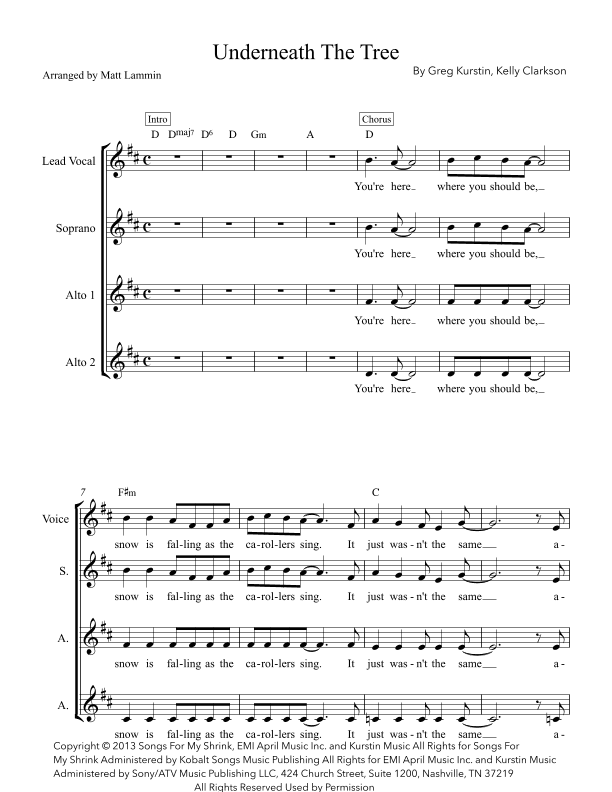 Underneath The Tree

Arranged by Matt Lammin

By Greg Kurstin, Kelly Clarkson

Intro

D $D^{maj7}$ $D^6$ D Gm A

Chorus

D

Lead Vocal

You're here_ where you should be,_

Soprano

You're here_ where you should be,_

Alto 1

You're here_ where you should be,_

Alto 2

You're here_ where you should be,_

7

F♯m

C

Voice

snow is fal-ling as the ca-rol-lers sing. It just was-n't the same_ a-

S.

snow is fal-ling as the ca-rol-lers sing. It just was-n't the same_ a-

A.

snow is fal-ling as the ca-rol-lers sing. It just was-n't the same_ a-

A.

snow is fal-ling as the ca-rol-lers sing. It just was-n't the same_ a-

Copyright © 2013 Songs For My Shrink, EMI April Music Inc. and Kurstin Music All Rights for Songs For My Shrink Administered by Kobalt Songs Music Publishing All Rights for EMI April Music Inc. and Kurstin Music Administered by Sony/ATV Music Publishing LLC, 424 Church Street, Suite 1200, Nashville, TN 37219
All Rights Reserved Used by Permission